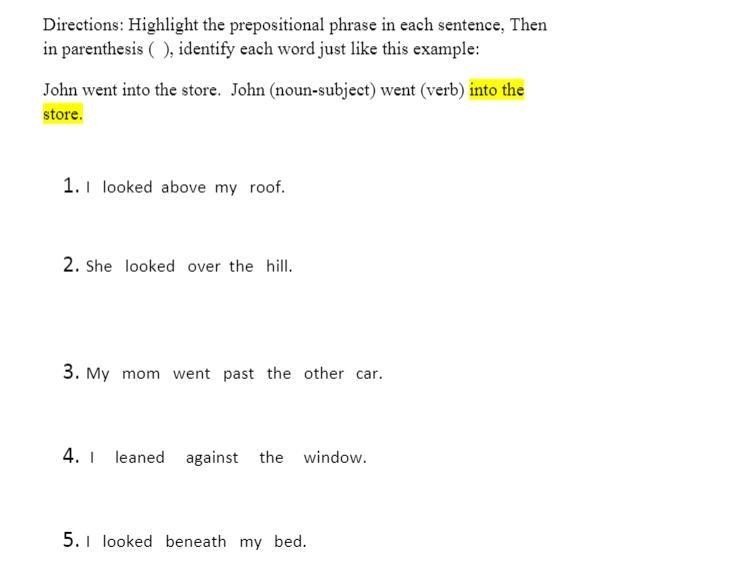 Directions: Highlight the prepositional phrase in each sentence, Then in parenthesis ( ), identify each word just like this example:

John went into the store. John (noun-subject) went (verb) into the store.

1. I looked above my roof.

2. She looked over the hill.

3. My mom went past the other car.

4. I leaned against the window.

5. I looked beneath my bed.